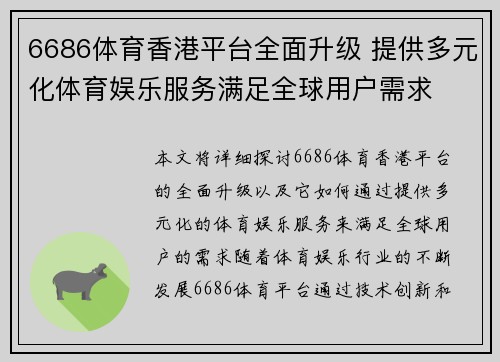 6686体育香港平台全面升级 提供多元化体育娱乐服务满足全球用户需求

本文将详细探讨6686体育香港平台的全面升级以及它如何通过提供多元化的体育娱乐服务来满足全球用户的需求随着体育娱乐行业的不断发展6686体育平台通过技术创新和